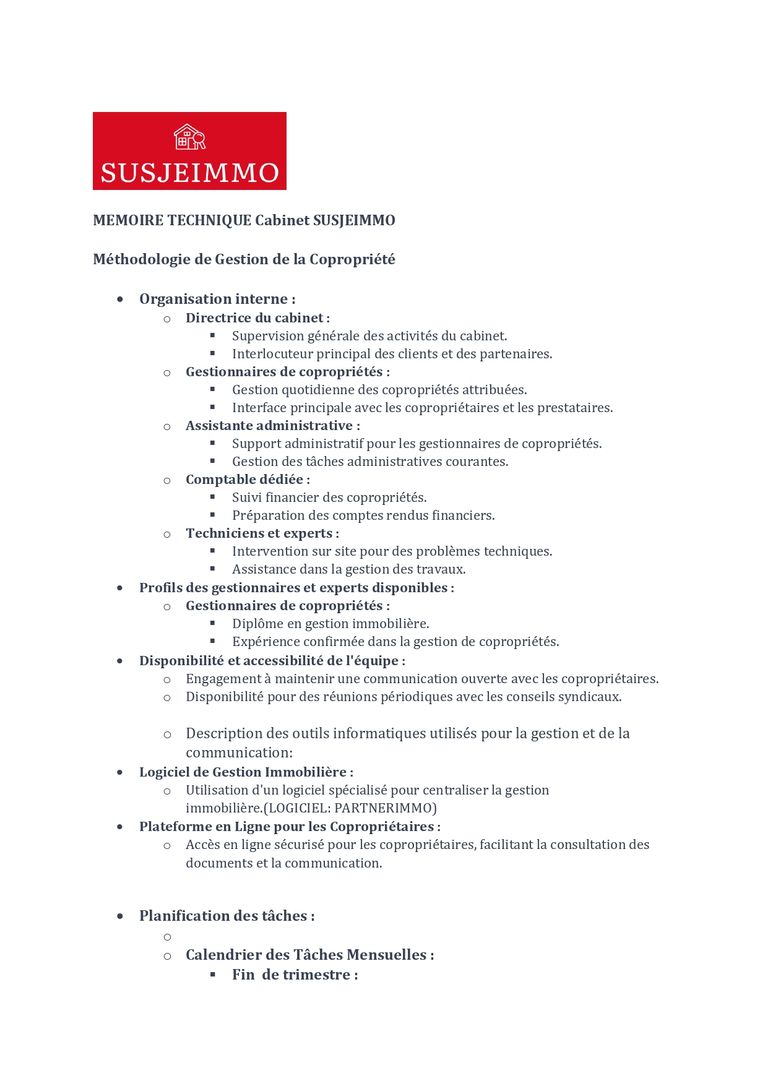 SUSJEIMMO

MEMOIRE TECHNIQUE Cabinet SUSJEIMMO

Méthodologie de Gestion de la Copropriété

- Organisation interne :
  - Directrice du cabinet :
    - Supervision générale des activités du cabinet.
    - Interlocuteur principal des clients et des partenaires.
  - Gestionnaires de copropriétés :
    - Gestion quotidienne des copropriétés attribuées.
    - Interface principale avec les copropriétaires et les prestataires.
  - Assistante administrative :
    - Support administratif pour les gestionnaires de copropriétés.
    - Gestion des tâches administratives courantes.
  - Comptable dédiée :
    - Suivi financier des copropriétés.
    - Préparation des comptes rendus financiers.
  - Techniciens et experts :
    - Intervention sur site pour des problèmes techniques.
    - Assistance dans la gestion des travaux.
- Profils des gestionnaires et experts disponibles :
  - Gestionnaires de copropriétés :
    - Diplôme en gestion immobilière.
    - Expérience confirmée dans la gestion de copropriétés.
- Disponibilité et accessibilité de l'équipe :
  - Engagement à maintenir une communication ouverte avec les copropriétaires.
  - Disponibilité pour des réunions périodiques avec les conseils syndicaux.

  - Description des outils informatiques utilisés pour la gestion et de la communication:
- Logiciel de Gestion Immobilière :
  - Utilisation d'un logiciel spécialisé pour centraliser la gestion immobilière.(LOGICIEL: PARTNERIMMO)
- Plateforme en Ligne pour les Copropriétaires :
  - Accès en ligne sécurisé pour les copropriétaires, facilitant la consultation des documents et la communication.

- Planification des tâches :
  -
  - Calendrier des Tâches Mensuelles :
    - Fin de trimestre :